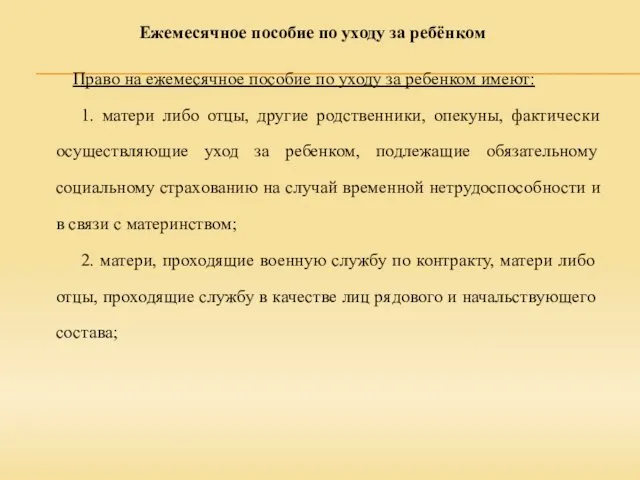 Ежемесячное пособие по уходу за ребёнком

Право на ежемесячное пособие по уходу за ребенком имеют:

1. матери либо отцы, другие родственники, опекуны, фактически осуществляющие уход за ребенком, подлежащие обязательному социальному страхованию на случай временной нетрудоспособности и в связи с материнством;

2. матери, проходящие военную службу по контракту, матери либо отцы, проходящие службу в качестве лиц рядового и начальствующего состава;